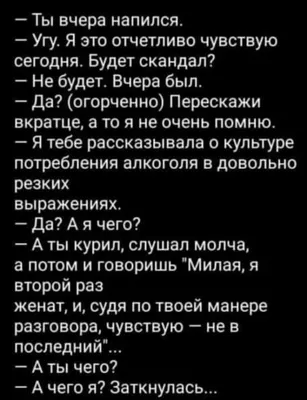 — Ты вчера напился.
— Угу. Я это отчетливо чувствую сегодня. Будет скандал?
— Не будет. Вчера был.
— Да? (огорченно) Перескажи вкратце, а то я не очень помню.
— Я тебе рассказывала о культуре потребления алкоголя в довольно резких выражениях.
— Да? А я чего?
— А ты курил, слушал молча, а потом и говоришь "Милая, я второй раз женат, и, судя по твоей манере разговора, чувствую — не в последний"...
— А ты чего?
— А чего я? Заткнулась...